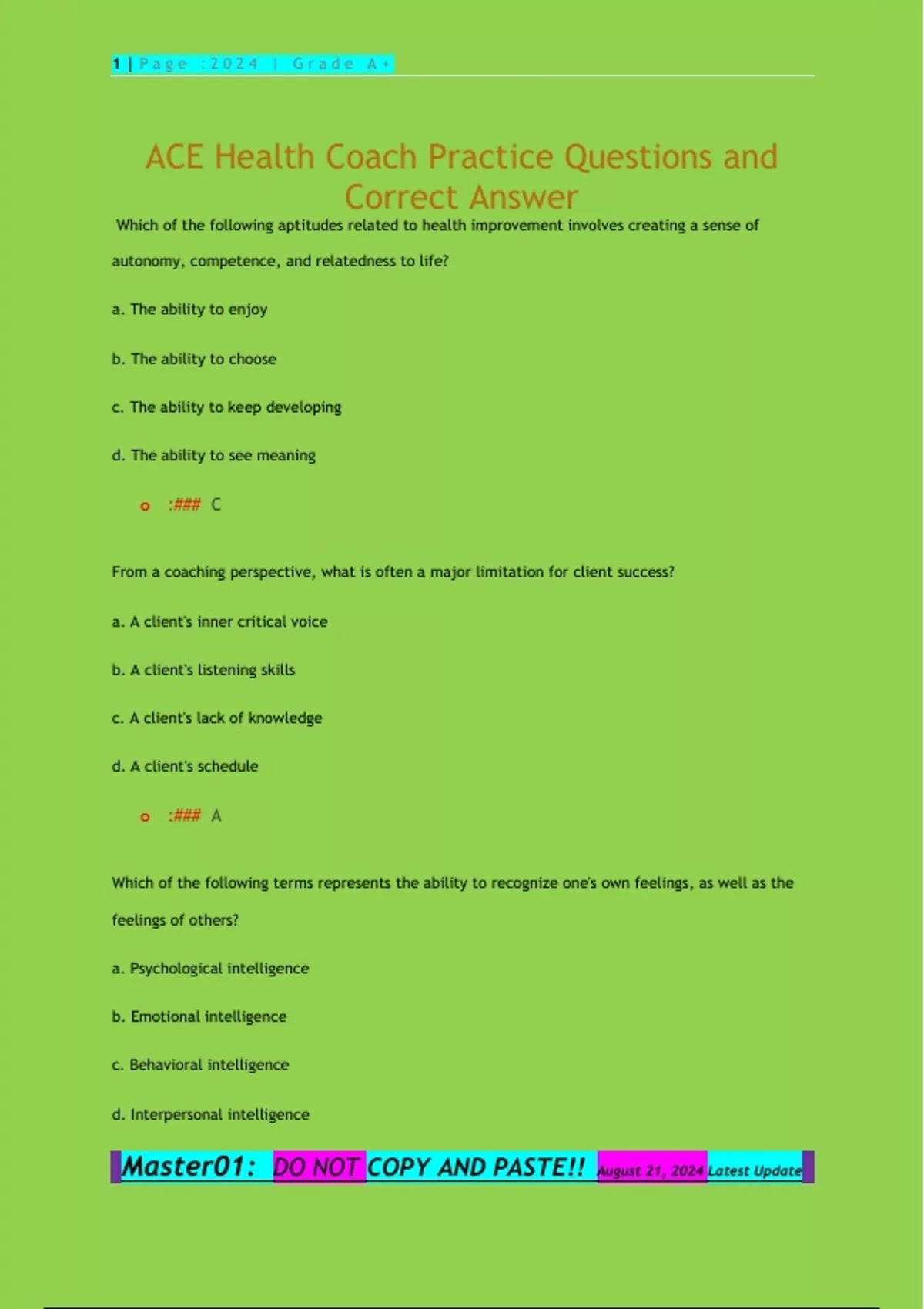 1 | Page :2024 | Grade A+

ACE Health Coach Practice Questions and Correct Answer

Which of the following aptitudes related to health improvement involves creating a sense of autonomy, competence, and relatedness to life?

a. The ability to enjoy

b. The ability to choose

c. The ability to keep developing

d. The ability to see meaning

o :### C

From a coaching perspective, what is often a major limitation for client success?

a. A client's inner critical voice

b. A client's listening skills

c. A client's lack of knowledge

d. A client's schedule

o :### A

Which of the following terms represents the ability to recognize one's own feelings, as well as the feelings of others?

a. Psychological intelligence

b. Emotional intelligence

c. Behavioral intelligence

d. Interpersonal intelligence

Master01: DO NOT COPY AND PASTE!! August 21, 2024 Latest Update